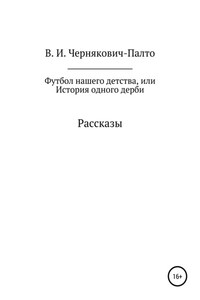 В. И. Чернякович-Палто

Футбол нашего детства, или История одного дерби

Рассказы

16+